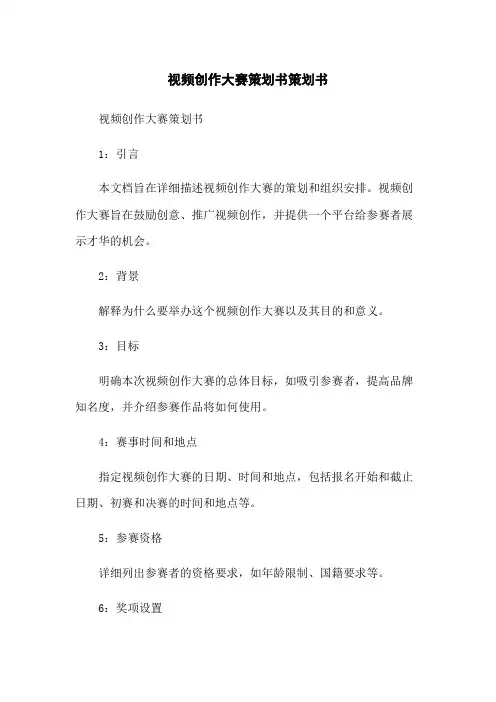 视频创作大赛策划书策划书

视频创作大赛策划书

1：引言

本文档旨在详细描述视频创作大赛的策划和组织安排。视频创作大赛旨在鼓励创意、推广视频创作，并提供一个平台给参赛者展示才华的机会。

2：背景

解释为什么要举办这个视频创作大赛以及其目的和意义。

3：目标

明确本次视频创作大赛的总体目标，如吸引参赛者，提高品牌知名度，并介绍参赛作品将如何使用。

4：赛事时间和地点

指定视频创作大赛的日期、时间和地点，包括报名开始和截止日期、初赛和决赛的时间和地点等。

5：参赛资格

详细列出参赛者的资格要求，如年龄限制、国籍要求等。

6：奖项设置